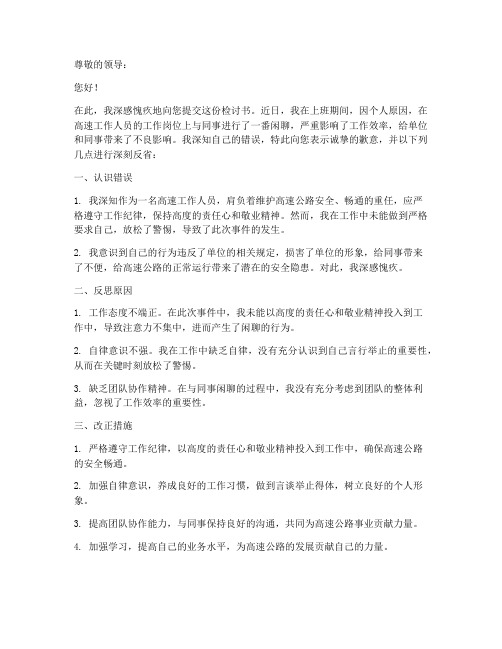 尊敬的领导：

您好！

在此，我深感愧疚地向您提交这份检讨书。近日，我在上班期间，因个人原因，在高速工作人员的工作岗位上与同事进行了一番闲聊，严重影响了工作效率，给单位和同事带来了不良影响。我深知自己的错误，特此向您表示诚挚的歉意，并以下列几点进行深刻反省：

一、认识错误

1. 我深知作为一名高速工作人员，肩负着维护高速公路安全、畅通的重任，应严格遵守工作纪律，保持高度的责任心和敬业精神。然而，我在工作中未能做到严格要求自己，放松了警惕，导致了此次事件的发生。

2. 我意识到自己的行为违反了单位的相关规定，损害了单位的形象，给同事带来了不便，给高速公路的正常运行带来了潜在的安全隐患。对此，我深感愧疚。

二、反思原因

1. 工作态度不端正。在此次事件中，我未能以高度的责任心和敬业精神投入到工作中，导致注意力不集中，进而产生了闲聊的行为。

2. 自律意识不强。我在工作中缺乏自律，没有充分认识到自己言行举止的重要性，从而在关键时刻放松了警惕。

3. 缺乏团队协作精神。在与同事闲聊的过程中，我没有充分考虑到团队的整体利益，忽视了工作效率的重要性。

三、改正措施

1. 严格遵守工作纪律，以高度的责任心和敬业精神投入到工作中，确保高速公路的安全畅通。

2. 加强自律意识，养成良好的工作习惯，做到言谈举止得体，树立良好的个人形象。

3. 提高团队协作能力，与同事保持良好的沟通，共同为高速公路事业贡献力量。

4. 加强学习，提高自己的业务水平，为高速公路的发展贡献自己的力量。